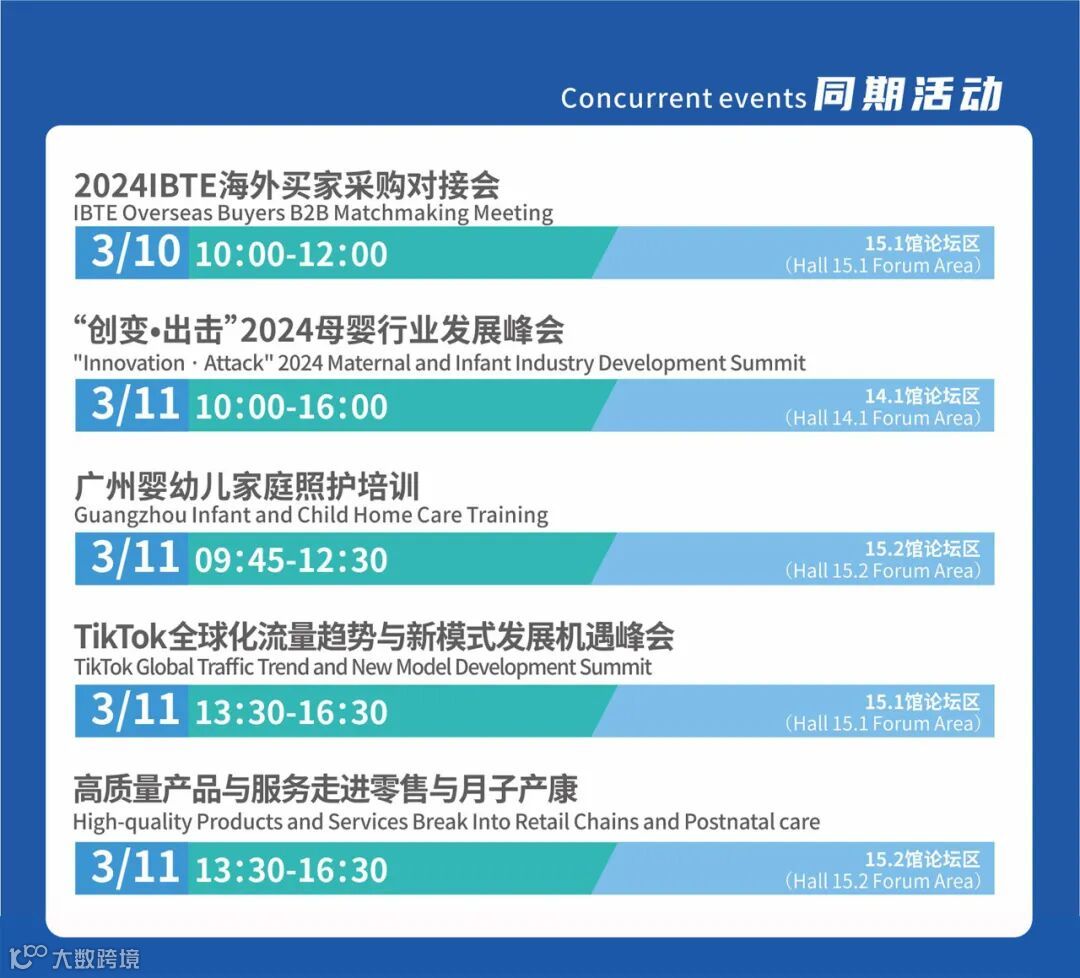 Concurrent events 同期活动

2024IBTE海外买家采购对接会
IBTE Overseas Buyers B2B Matchmaking Meeting
3/10 10:00-12:00 15.1馆论坛区 (Hall 15.1 Forum Area)

“创变•出击”2024母婴行业发展峰会
"Innovation · Attack" 2024 Maternal and Infant Industry Development Summit
3/11 10:00-16:00 14.1馆论坛区 (Hall 14.1 Forum Area)

广州婴幼儿家庭照护培训
Guangzhou Infant and Child Home Care Training
3/11 09:45-12:30 15.2馆论坛区 (Hall 15.2 Forum Area)

TikTok全球化流量趋势与新模式发展机遇峰会
TikTok Global Traffic Trend and New Model Development Summit
3/11 13:30-16:30 15.1馆论坛区 (Hall 15.1 Forum Area)

高质量产品与服务走进零售与月子产康
High-quality Products and Services Break Into Retail Chains and Postnatal care
3/11 13:30-16:30 15.2馆论坛区 (Hall 15.2 Forum Area)

大数跨境